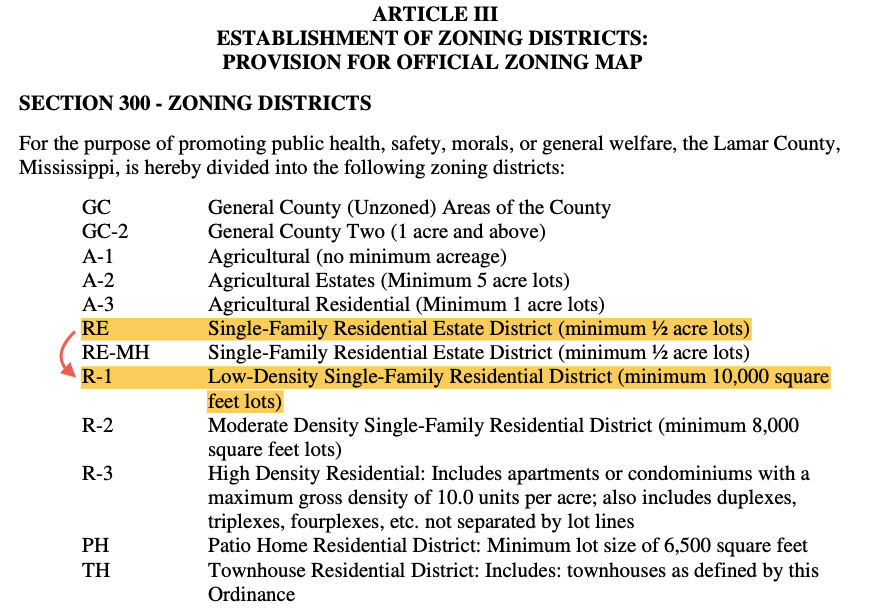 ARTICLE III
ESTABLISHMENT OF ZONING DISTRICTS:
PROVISION FOR OFFICIAL ZONING MAP

SECTION 300 - ZONING DISTRICTS

For the purpose of promoting public health, safety, morals, or general welfare, the Lamar County, Mississippi, is hereby divided into the following zoning districts:

| | |
|---|---|
| GC | General County (Unzoned) Areas of the County |
| GC-2 | General County Two (1 acre and above) |
| A-1 | Agricultural (no minimum acreage) |
| A-2 | Agricultural Estates (Minimum 5 acre lots) |
| A-3 | Agricultural Residential (Minimum 1 acre lots) |
| RE | Single-Family Residential Estate District (minimum ½ acre lots) |
| RE-MH | Single-Family Residential Estate District (minimum ½ acre lots) |
| R-1 | Low-Density Single-Family Residential District (minimum 10,000 square feet lots) |
| R-2 | Moderate Density Single-Family Residential District (minimum 8,000 square feet lots) |
| R-3 | High Density Residential: Includes apartments or condominiums with a maximum gross density of 10.0 units per acre; also includes duplexes, triplexes, fourplexes, etc. not separated by lot lines |
| PH | Patio Home Residential District: Minimum lot size of 6,500 square feet |
| TH | Townhouse Residential District: Includes: townhouses as defined by this Ordinance |